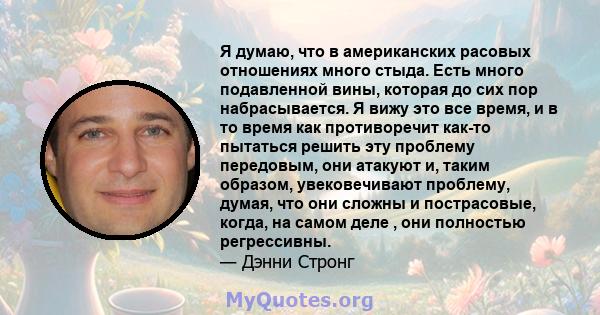 Я думаю, что в американских расовых отношениях много стыда. Есть много подавленной вины, которая до сих пор набрасывается. Я вижу это все время, и в то время как противоречит как-то пытаться решить эту проблему передовым, они атакуют и, таким образом, увековечивают проблему, думая, что они сложны и пострасовые, когда, на самом деле , они полностью регрессивны.
— Дэнни Стронг

MyQuotes.org